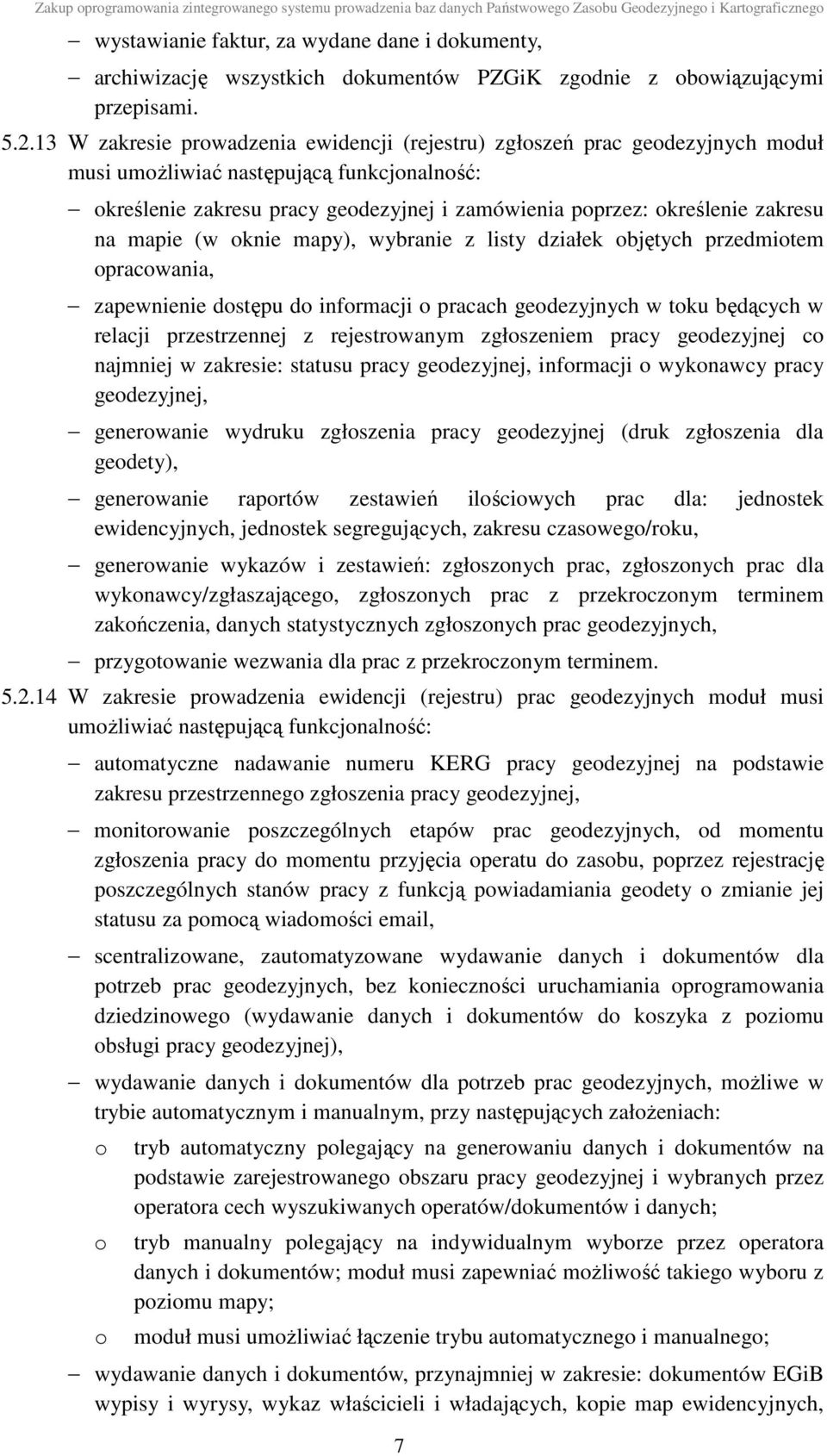 Zakup oprogramowania zintegrowanego systemu prowadzenia baz danych Państwowego Zasobu Geodezyjnego i Kartograficznego

– wystawianie faktur, za wydane dane i dokumenty,

– archiwizację wszystkich dokumentów PZGiK zgodnie z obowiązującymi przepisami.

5.2.13 W zakresie prowadzenia ewidencji (rejestru) zgłoszeń prac geodezyjnych moduł musi umożliwiać następującą funkcjonalność:

– określenie zakresu pracy geodezyjnej i zamówienia poprzez: określenie zakresu na mapie (w oknie mapy), wybranie z listy działek objętych przedmiotem opracowania,

– zapewnienie dostępu do informacji o pracach geodezyjnych w toku będących w relacji przestrzennej z rejestrowanym zgłoszeniem pracy geodezyjnej co najmniej w zakresie: statusu pracy geodezyjnej, informacji o wykonawcy pracy geodezyjnej,

– generowanie wydruku zgłoszenia pracy geodezyjnej (druk zgłoszenia dla geodety),

– generowanie raportów zestawień ilościowych prac dla: jednostek ewidencyjnych, jednostek segregujących, zakresu czasowego/roku,

– generowanie wykazów i zestawień: zgłoszonych prac, zgłoszonych prac dla wykonawcy/zgłaszającego, zgłoszonych prac z przekroczonym terminem zakończenia, danych statystycznych zgłoszonych prac geodezyjnych,

– przygotowanie wezwania dla prac z przekroczonym terminem.

5.2.14 W zakresie prowadzenia ewidencji (rejestru) prac geodezyjnych moduł musi umożliwiać następującą funkcjonalność:

– automatyczne nadawanie numeru KERG pracy geodezyjnej na podstawie zakresu przestrzennego zgłoszenia pracy geodezyjnej,

– monitorowanie poszczególnych etapów prac geodezyjnych, od momentu zgłoszenia pracy do momentu przyjęcia operatu do zasobu, poprzez rejestrację poszczególnych stanów pracy z funkcją powiadamiania geodety o zmianie jej statusu za pomocą wiadomości email,

– scentralizowane, zautomatyzowane wydawanie danych i dokumentów dla potrzeb prac geodezyjnych, bez konieczności uruchamiania oprogramowania dziedzinowego (wydawanie danych i dokumentów do koszyka z poziomu obsługi pracy geodezyjnej),

– wydawanie danych i dokumentów dla potrzeb prac geodezyjnych, możliwe w trybie automatycznym i manualnym, przy następujących założeniach:

o tryb automatyczny polegający na generowaniu danych i dokumentów na podstawie zarejestrowanego obszaru pracy geodezyjnej i wybranych przez operatora cech wyszukiwanych operatów/dokumentów i danych;

o tryb manualny polegający na indywidualnym wyborze przez operatora danych i dokumentów; moduł musi zapewniać możliwość takiego wyboru z poziomu mapy;

o moduł musi umożliwiać łączenie trybu automatycznego i manualnego;

– wydawanie danych i dokumentów, przynajmniej w zakresie: dokumentów EGiB wypisy i wyrysy, wykaz właścicieli i władających, kopie map ewidencyjnych,

7